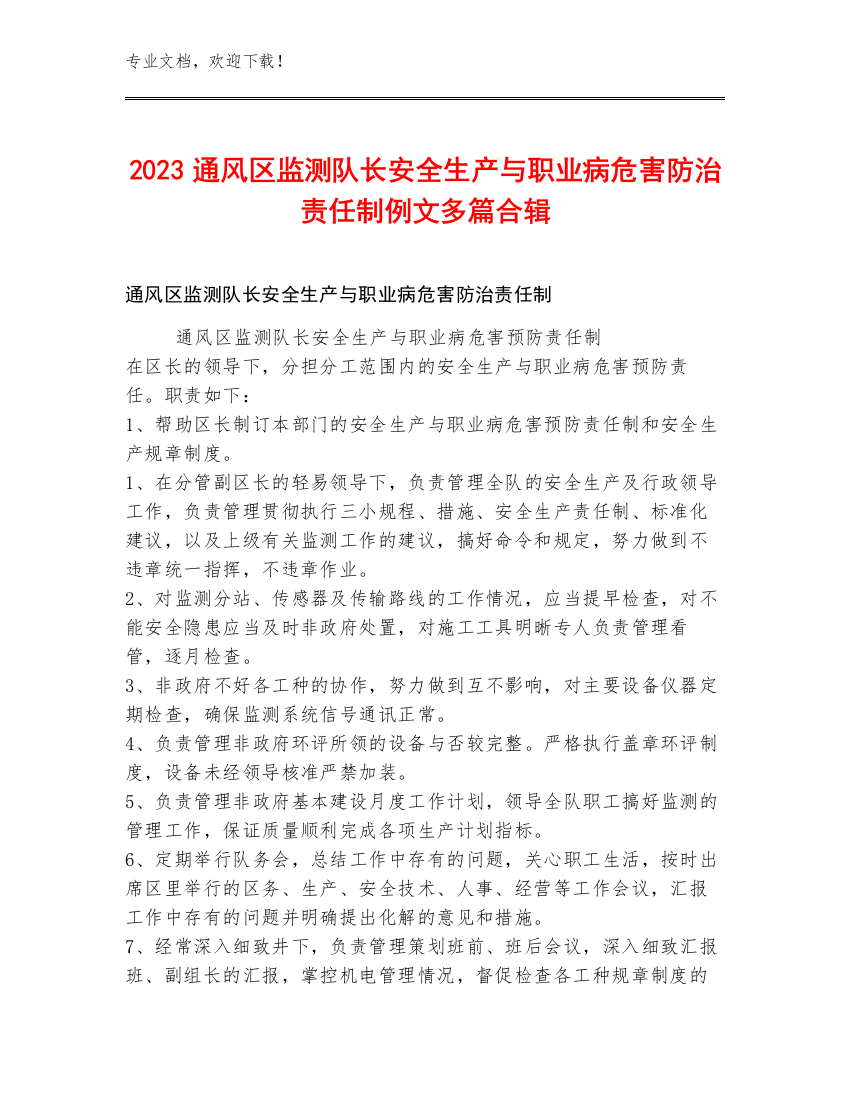 专业文档，欢迎下载！

2023 通风区监测队长安全生产与职业病危害防治责任制例文多篇合辑

通风区监测队长安全生产与职业病危害防治责任制

通风区监测队长安全生产与职业病危害预防责任制

在区长的领导下，分担分工范围内的安全生产与职业病危害预防责任。职责如下：

1、帮助区长制订本部门的安全生产与职业病危害预防责任制和安全生产规章制度。

1、在分管副区长的轻易领导下，负责管理全队的安全生产及行政领导工作，负责管理贯彻执行三小规程、措施、安全生产责任制、标准化建议，以及上级有关监测工作的建议，搞好命令和规定，努力做到不违章统一指挥，不违章作业。

2、对监测分站、传感器及传输路线的工作情况，应当提早检查，对不能安全隐患应当及时非政府处置，对施工工具明晰专人负责管理看管，逐月检查。

3、非政府不好各工种的协作，努力做到互不影响，对主要设备仪器定期检查，确保监测系统信号通讯正常。

4、负责管理非政府环评所领的设备与否较完整。严格执行盖章环评制度，设备未经领导核准严禁加装。

5、负责管理非政府基本建设月度工作计划，领导全队职工搞好监测的管理工作，保证质量顺利完成各项生产计划指标。

6、定期举行队务会，总结工作中存有的问题，关心职工生活，按时出席区里举行的区务、生产、安全技术、人事、经营等工作会议，汇报工作中存有的问题并明确提出化解的意见和措施。

7、经常深入细致井下，负责管理策划班前、班后会议，深入细致汇报班、副组长的汇报，掌控机电管理情况，督促检查各工种规章制度的